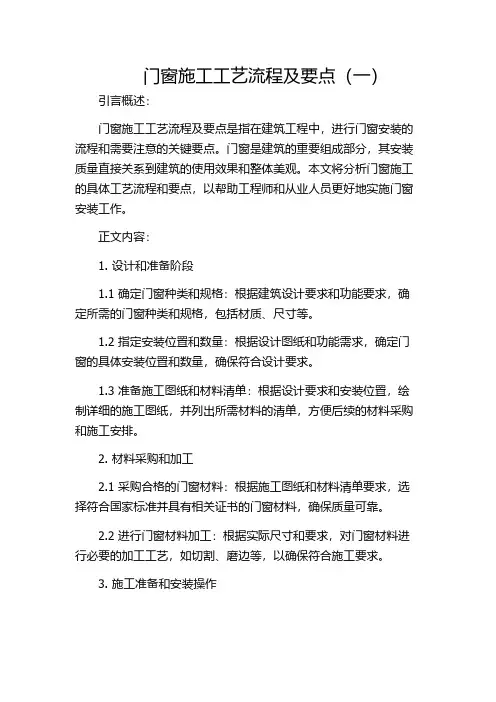 门窗施工工艺流程及要点（一）

引言概述：

门窗施工工艺流程及要点是指在建筑工程中，进行门窗安装的流程和需要注意的关键要点。门窗是建筑的重要组成部分，其安装质量直接关系到建筑的使用效果和整体美观。本文将分析门窗施工的具体工艺流程和要点，以帮助工程师和从业人员更好地实施门窗安装工作。

正文内容：

1. 设计和准备阶段

1.1 确定门窗种类和规格：根据建筑设计要求和功能要求，确定所需的门窗种类和规格，包括材质、尺寸等。

1.2 指定安装位置和数量：根据设计图纸和功能需求，确定门窗的具体安装位置和数量，确保符合设计要求。

1.3 准备施工图纸和材料清单：根据设计要求和安装位置，绘制详细的施工图纸，并列出所需材料的清单，方便后续的材料采购和施工安排。

2. 材料采购和加工

2.1 采购合格的门窗材料：根据施工图纸和材料清单要求，选择符合国家标准并具有相关证书的门窗材料，确保质量可靠。

2.2 进行门窗材料加工：根据实际尺寸和要求，对门窗材料进行必要的加工工艺，如切割、磨边等，以确保符合施工要求。

3. 施工准备和安装操作